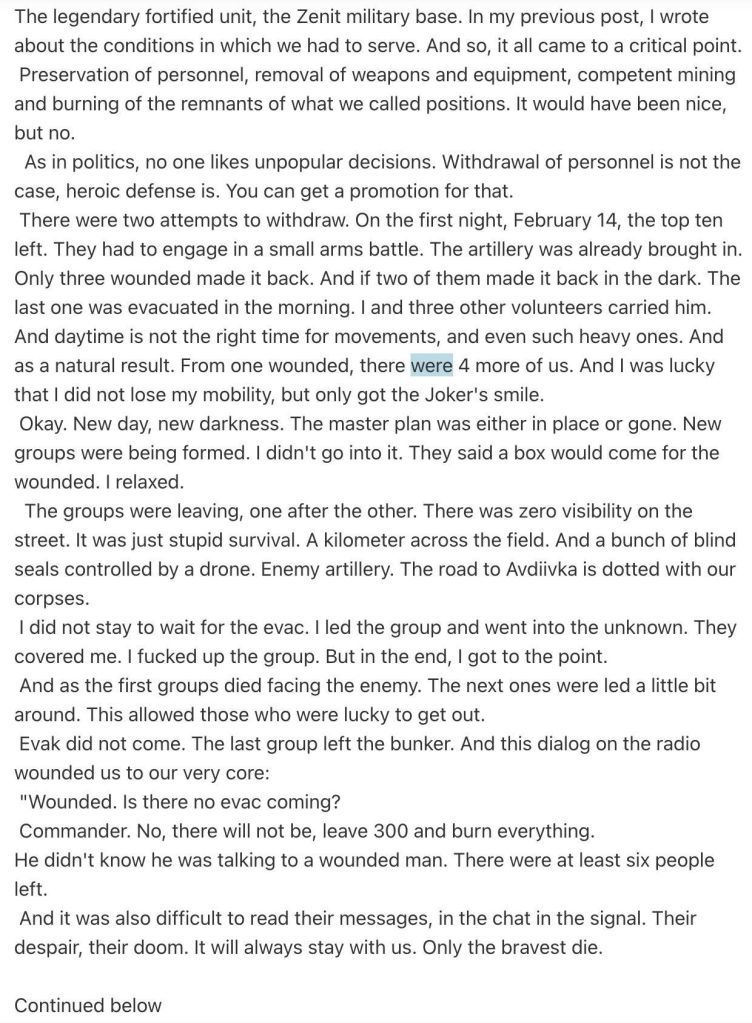 The legendary fortified unit, the Zenit military base. In my previous post, I wrote about the conditions in which we had to serve. And so, it all came to a critical point.
Preservation of personnel, removal of weapons and equipment, competent mining and burning of the remnants of what we called positions. It would have been nice, but no.
As in politics, no one likes unpopular decisions. Withdrawal of personnel is not the case, heroic defense is. You can get a promotion for that.
There were two attempts to withdraw. On the first night, February 14, the top ten left. They had to engage in a small arms battle. The artillery was already brought in. Only three wounded made it back. And if two of them made it back in the dark. The last one was evacuated in the morning. I and three other volunteers carried him. And daytime is not the right time for movements, and even such heavy ones. And as a natural result. From one wounded, there were 4 more of us. And I was lucky that I did not lose my mobility, but only got the Joker's smile.
Okay. New day, new darkness. The master plan was either in place or gone. New groups were being formed. I didn't go into it. They said a box would come for the wounded. I relaxed.
The groups were leaving, one after the other. There was zero visibility on the street. It was just stupid survival. A kilometer across the field. And a bunch of blind seals controlled by a drone. Enemy artillery. The road to Avdiivka is dotted with our corpses.
I did not stay to wait for the evac. I led the group and went into the unknown. They covered me. I fucked up the group. But in the end, I got to the point.
And as the first groups died facing the enemy. The next ones were led a little bit around. This allowed those who were lucky to get out.
Evak did not come. The last group left the bunker. And this dialog on the radio wounded us to our very core:
"Wounded. Is there no evac coming?
Commander. No, there will not be, leave 300 and burn everything.
He didn't know he was talking to a wounded man. There were at least six people left.
And it was also difficult to read their messages, in the chat in the signal. Their despair, their doom. It will always stay with us. Only the bravest die.

Continued below